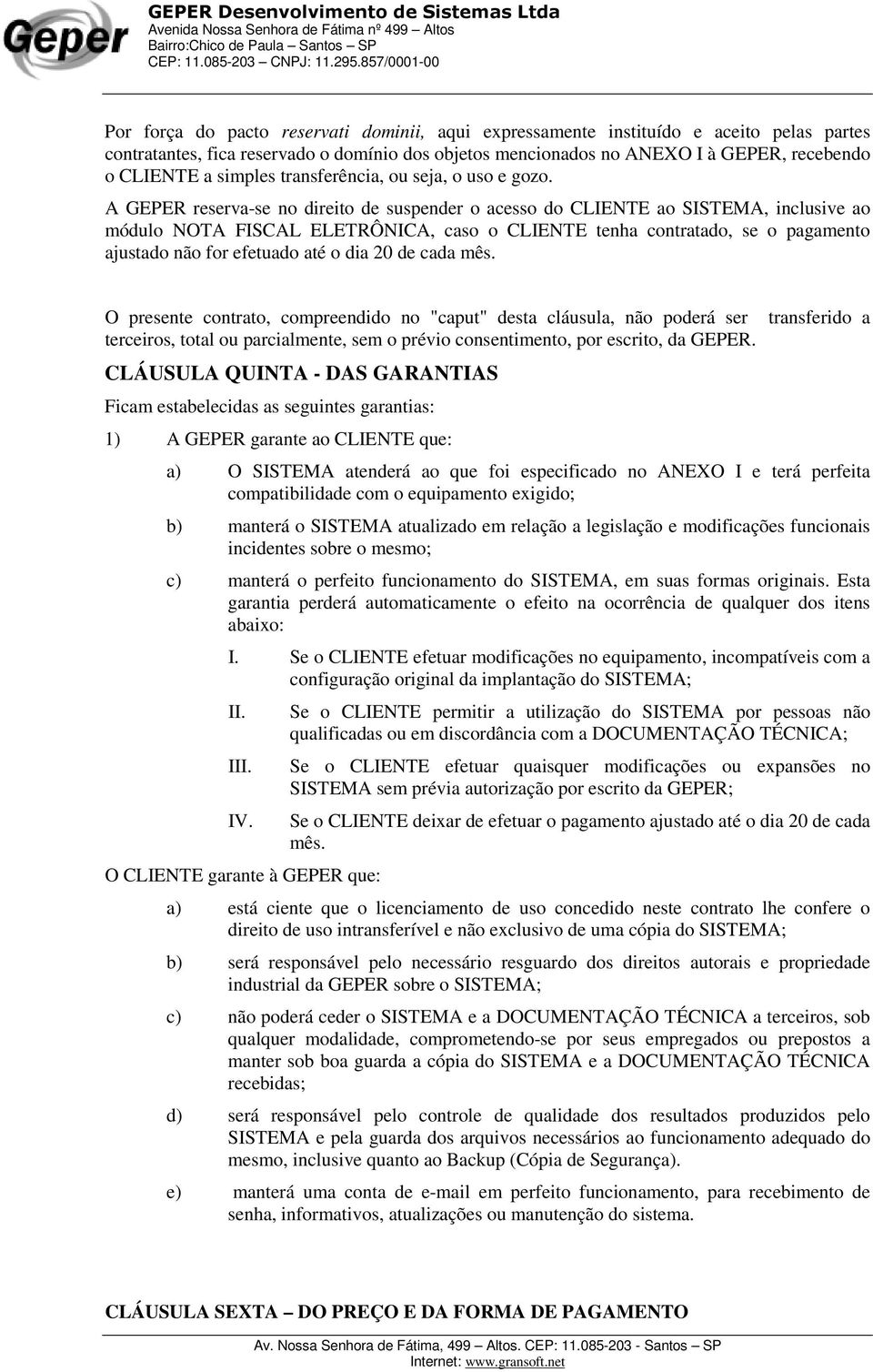 Geper

GEPER Desenvolvimento de Sistemas Ltda
Avenida Nossa Senhora de Fátima nº 499 – Altos
Bairro:Chico de Paula – Santos – SP
CEP: 11.085-203 – CNPJ: 11.295.857/0001-00

Por força do pacto reservati dominii, aqui expressamente instituído e aceito pelas partes contratantes, fica reservado o domínio dos objetos mencionados no ANEXO I à GEPER, recebendo o CLIENTE a simples transferência, ou seja, o uso e gozo.

A GEPER reserva-se no direito de suspender o acesso do CLIENTE ao SISTEMA, inclusive ao módulo NOTA FISCAL ELETRÔNICA, caso o CLIENTE tenha contratado, se o pagamento ajustado não for efetuado até o dia 20 de cada mês.

O presente contrato, compreendido no "caput" desta cláusula, não poderá ser transferido a terceiros, total ou parcialmente, sem o prévio consentimento, por escrito, da GEPER.

CLÁUSULA QUINTA - DAS GARANTIAS

Ficam estabelecidas as seguintes garantias:

1) A GEPER garante ao CLIENTE que:

a) O SISTEMA atenderá ao que foi especificado no ANEXO I e terá perfeita compatibilidade com o equipamento exigido;

b) manterá o SISTEMA atualizado em relação a legislação e modificações funcionais incidentes sobre o mesmo;

c) manterá o perfeito funcionamento do SISTEMA, em suas formas originais. Esta garantia perderá automaticamente o efeito na ocorrência de qualquer dos itens abaixo:

I. Se o CLIENTE efetuar modificações no equipamento, incompatíveis com a configuração original da implantação do SISTEMA;

II. Se o CLIENTE permitir a utilização do SISTEMA por pessoas não qualificadas ou em discordância com a DOCUMENTAÇÃO TÉCNICA;

III. Se o CLIENTE efetuar quaisquer modificações ou expansões no SISTEMA sem prévia autorização por escrito da GEPER;

IV. Se o CLIENTE deixar de efetuar o pagamento ajustado até o dia 20 de cada mês.

O CLIENTE garante à GEPER que:

a) está ciente que o licenciamento de uso concedido neste contrato lhe confere o direito de uso intransferível e não exclusivo de uma cópia do SISTEMA;

b) será responsável pelo necessário resguardo dos direitos autorais e propriedade industrial da GEPER sobre o SISTEMA;

c) não poderá ceder o SISTEMA e a DOCUMENTAÇÃO TÉCNICA a terceiros, sob qualquer modalidade, comprometendo-se por seus empregados ou prepostos a manter sob boa guarda a cópia do SISTEMA e a DOCUMENTAÇÃO TÉCNICA recebidas;

d) será responsável pelo controle de qualidade dos resultados produzidos pelo SISTEMA e pela guarda dos arquivos necessários ao funcionamento adequado do mesmo, inclusive quanto ao Backup (Cópia de Segurança).

e) manterá uma conta de e-mail em perfeito funcionamento, para recebimento de senha, informativos, atualizações ou manutenção do sistema.

CLÁUSULA SEXTA – DO PREÇO E DA FORMA DE PAGAMENTO

Av. Nossa Senhora de Fátima, 499 – Altos. CEP: 11.085-203 - Santos – SP
Internet: www.gransoft.net